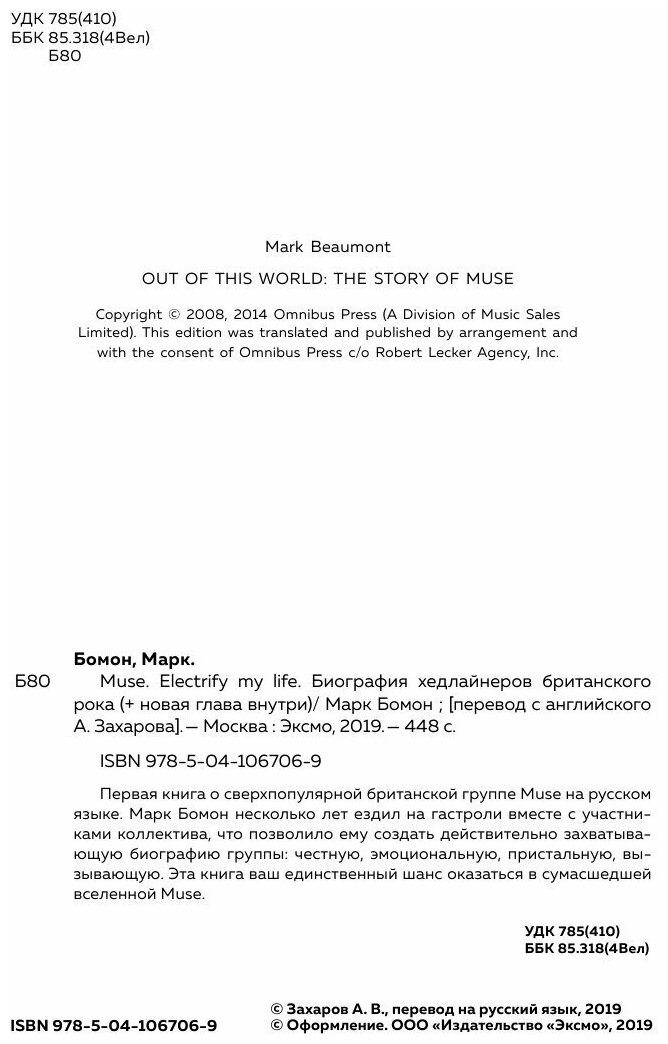 УДК 785(410)
ББК 85.318(4Вел)
Б80

Mark Beaumont

OUT OF THIS WORLD: THE STORY OF MUSE

Copyright © 2008, 2014 Omnibus Press (A Division of Music Sales Limited). This edition was translated and published by arrangement and with the consent of Omnibus Press c/o Robert Lecker Agency, Inc.

Бомон, Марк.

Б80 Muse. Electrify my life. Биография хедлайнеров британского рока (+ новая глава внутри)/ Марк Бомон ; [перевод с английского А. Захарова]. — Москва : Эксмо, 2019. — 448 с.

ISBN 978-5-04-106706-9

Первая книга о сверхпопулярной британской группе Muse на русском языке. Марк Бомон несколько лет ездил на гастроли вместе с участниками коллектива, что позволило ему создать действительно захватывающую биографию группы: честную, эмоциональную, пристальную, вызывающую. Эта книга ваш единственный шанс оказаться в сумасшедшей вселенной Muse.

УДК 785(410)
ББК 85.318(4Вел)

ISBN 978-5-04-106706-9

© Захаров А. В., перевод на русский язык, 2019
© Оформление. ООО «Издательство «Эксмо», 2019